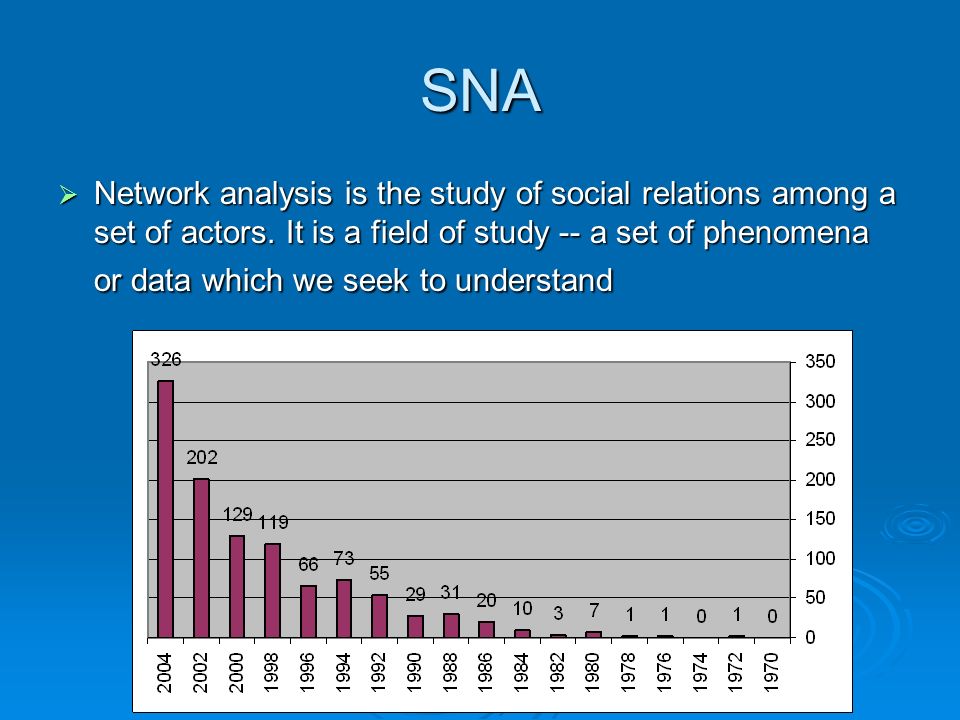 SNA

➢ Network analysis is the study of social relations among a set of actors. It is a field of study -- a set of phenomena or data which we seek to understand

326
202
129
119
66
73
55
29
31
20
10
3
7
1
1
0
1
0

350
300
250
200
150
100
50
0

2004
2002
2000
1998
1996
1994
1992
1990
1988
1986
1984
1982
1980
1978
1976
1974
1972
1970